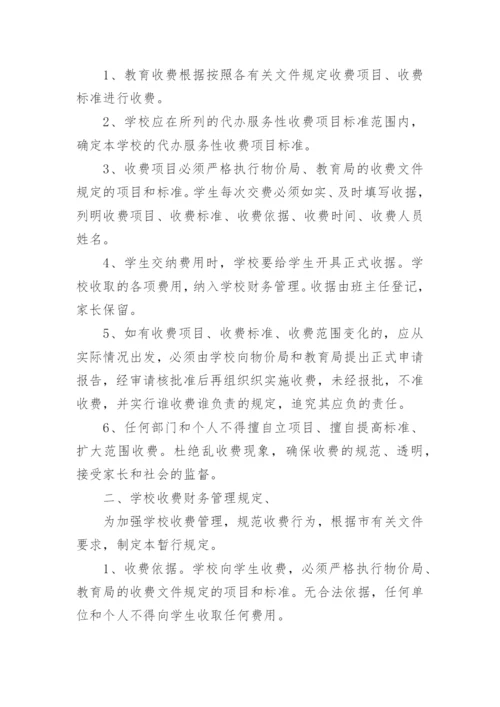 1、教育收费根据按照各有关文件规定收费项目、收费标准进行收费。

2、学校应在所列的代办服务性收费项目标准范围内，确定本学校的代办服务性收费项目标准。

3、收费项目必须严格执行物价局、教育局的收费文件规定的项目和标准。学生每次交费必须如实、及时填写收据，列明收费项目、收费标准、收费依据、收费时间、收费人员姓名。

4、学生交纳费用时，学校要给学生开具正式收据。学校收取的各项费用，纳入学校财务管理。收据由班主任登记，家长保留。

5、如有收费项目、收费标准、收费范围变化的，应从实际情况出发，必须由学校向物价局和教育局提出正式申请报告，经审请核批准后再组织织实施收费，未经报批，不准收费，并实行谁收费谁负责的规定，追究其应负的责任。

6、任何部门和个人不得擅自立项目、擅自提高标准、扩大范围收费。杜绝乱收费现象，确保收费的规范、透明，接受家长和社会的监督。

二、学校收费财务管理规定、

为加强学校收费管理，规范收费行为，根据市有关文件要求，制定本暂行规定。

1、收费依据。学校向学生收费，必须严格执行物价局、教育局的收费文件规定的项目和标准。无合法依据，任何单位和个人不得向学生收取任何费用。